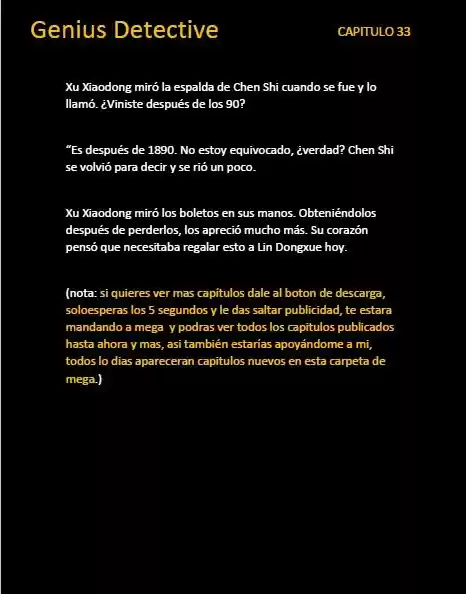 Genius Detective

CAPITULO 33

Xu Xiaodong miró la espalda de Chen Shi cuando se fue y lo llamó. ¿Viniste después de los 90?

“Es después de 1890. No estoy equivocado, ¿verdad? Chen Shi se volvió para decir y se rió un poco.

Xu Xiaodong miró los boletos en sus manos. Obteniéndolos después de perderlos, los apreció mucho más. Su corazón pensó que necesitaba regalar esto a Lin Dongxue hoy.

(nota: si quieres ver mas capítulos dale al boton de descarga, soloesperas los 5 segundos y le das saltar publicidad, te estara mandando a mega y podras ver todos los capitulos publicados hasta ahora y mas, asi también estarías apoyándome a mi, todos lo dias apareceran capitulos nuevos en esta carpeta de mega.)